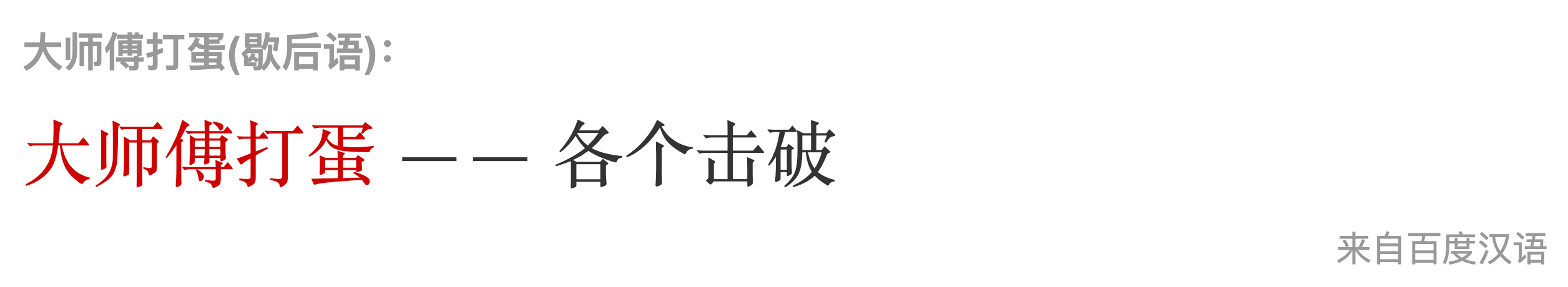 大师傅打蛋(歇后语)：

大师傅打蛋 —— 各个击破

来自百度汉语